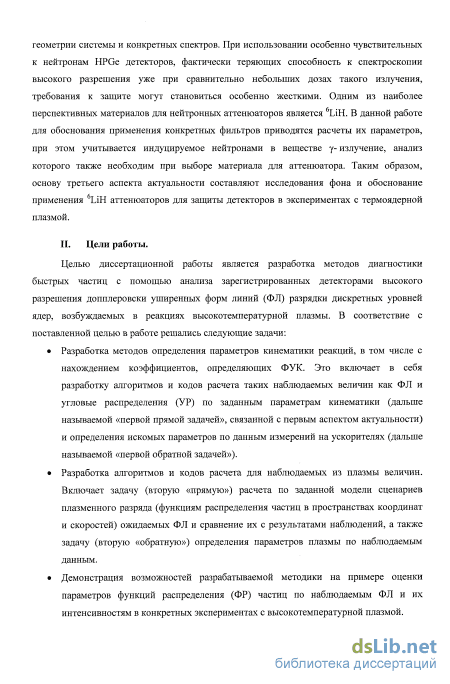 геометрии системы и конкретных спектров. При использовании особенно чувствительных к нейтронам HPGe детекторов, фактически теряющих способность к спектроскопии высокого разрешения уже при сравнительно небольших дозах такого излучения, требования к защите могут становиться особенно жесткими. Одним из наиболее перспективных материалов для нейтронных аттенюаторов является $^6$LiH. В данной работе для обоснования применения конкретных фильтров приводятся расчеты их параметров, при этом учитывается индуцируемое нейтронами в веществе $\gamma$- излучение, анализ которого также необходим при выборе материала для аттенюатора. Таким образом, основу третьего аспекта актуальности составляют исследования фона и обоснование применения $^6$LiH аттенюаторов для защиты детекторов в экспериментах с термоядерной плазмой.

II. Цели работы.

Целью диссертационной работы является разработка методов диагностики быстрых частиц с помощью анализа зарегистрированных детекторами высокого разрешения допплеровски уширенных форм линий (ФЛ) разрядки дискретных уровней ядер, возбуждаемых в реакциях высокотемпературной плазмы. В соответствие с поставленной целью в работе решались следующие задачи:

• Разработка методов определения параметров кинематики реакций, в том числе с нахождением коэффициентов, определяющих ФУК. Это включает в себя разработку алгоритмов и кодов расчета таких наблюдаемых величин как ФЛ и угловые распределения (УР) по заданным параметрам кинематики (дальше называемой «первой прямой задачей», связанной с первым аспектом актуальности) и определения искомых параметров по данным измерений на ускорителях (дальше называемой «первой обратной задачей»).

• Разработка алгоритмов и кодов расчета для наблюдаемых из плазмы величин. Включает задачу (вторую «прямую») расчета по заданной модели сценариев плазменного разряда (функциям распределения частиц в пространствах координат и скоростей) ожидаемых ФЛ и сравнение их с результатами наблюдений, а также задачу (вторую «обратную») определения параметров плазмы по наблюдаемым данным.

• Демонстрация возможностей разрабатываемой методики на примере оценки параметров функций распределения (ФР) частиц по наблюдаемым ФЛ и их интенсивностям в конкретных экспериментах с высокотемпературной плазмой.

dsLib.net
библиотека диссертаций